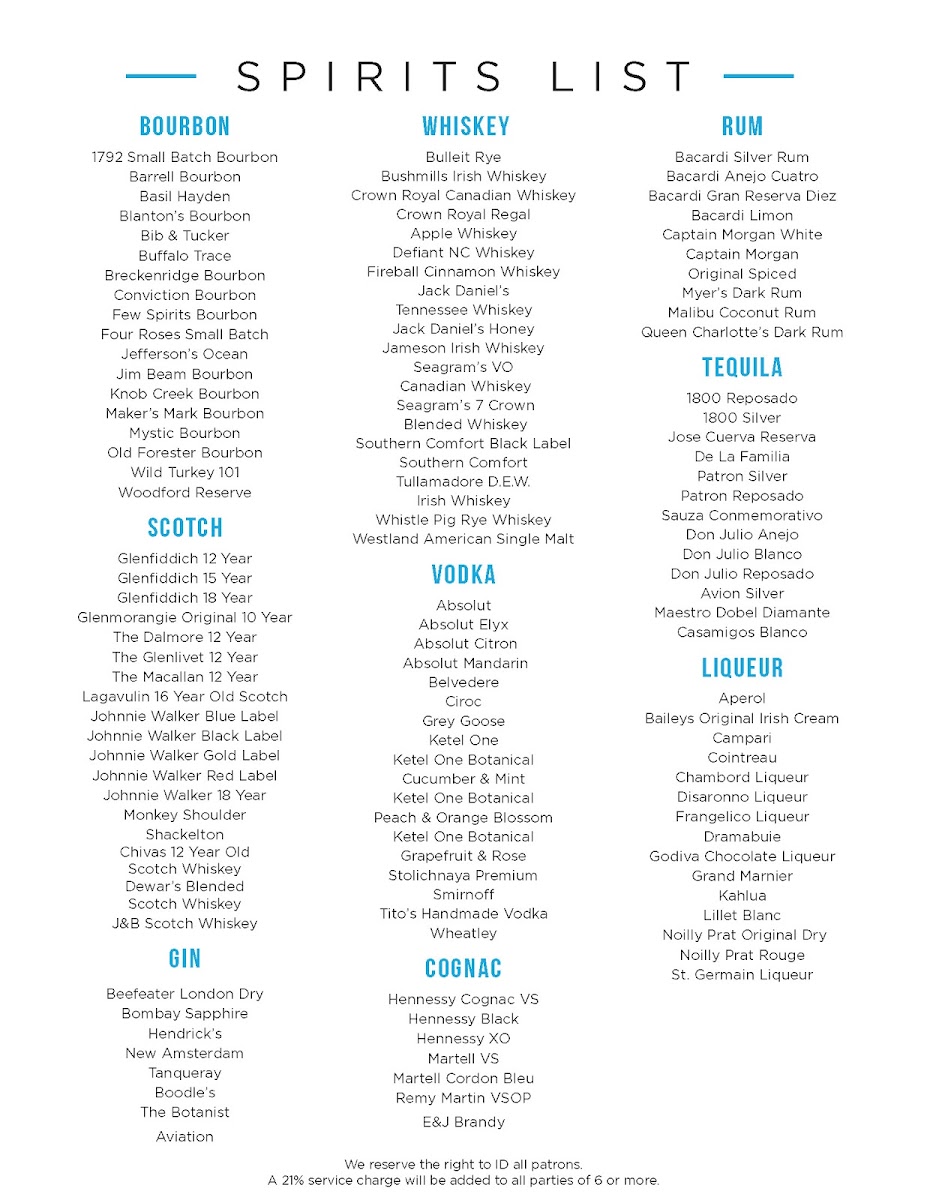 SPIRITS LIST

BOURBON

1792 Small Batch Bourbon
Barrell Bourbon
Basil Hayden
Blanton's Bourbon
Bib & Tucker
Buffalo Trace
Breckenridge Bourbon
Conviction Bourbon
Few Spirits Bourbon
Four Roses Small Batch
Jefferson's Ocean
Jim Beam Bourbon
Knob Creek Bourbon
Maker's Mark Bourbon
Mystic Bourbon
Old Forester Bourbon
Wild Turkey 101
Woodford Reserve

SCOTCH

Glenfiddich 12 Year
Glenfiddich 15 Year
Glenfiddich 18 Year
Glenmorangie Original 10 Year
The Dalmore 12 Year
The Glenlivet 12 Year
The Macallan 12 Year
Lagavulin 16 Year Old Scotch
Johnnie Walker Blue Label
Johnnie Walker Black Label
Johnnie Walker Gold Label
Johnnie Walker Red Label
Johnnie Walker 18 Year
Monkey Shoulder
Shackelton
Chivas 12 Year Old
Scotch Whiskey
Dewar's Blended
Scotch Whiskey
J&B Scotch Whiskey

GIN

Beefeater London Dry
Bombay Sapphire
Hendrick's
New Amsterdam
Tanqueray
Boodle's
The Botanist
Aviation

WHISKEY

Bulleit Rye
Bushmills Irish Whiskey
Crown Royal Canadian Whiskey
Crown Royal Regal
Apple Whiskey
Defiant NC Whiskey
Fireball Cinnamon Whiskey
Jack Daniel's
Tennessee Whiskey
Jack Daniel's Honey
Jameson Irish Whiskey
Seagram's VO
Canadian Whiskey
Seagram's 7 Crown
Blended Whiskey
Southern Comfort Black Label
Southern Comfort
Tullamadore D.E.W.
Irish Whiskey
Whistle Pig Rye Whiskey
Westland American Single Malt

VODKA

Absolut
Absolut Elyx
Absolut Citron
Absolut Mandarin
Belvedere
Ciroc
Grey Goose
Ketel One
Ketel One Botanical
Cucumber & Mint
Ketel One Botanical
Peach & Orange Blossom
Ketel One Botanical
Grapefruit & Rose
Stolichnaya Premium
Smirnoff
Tito's Handmade Vodka
Wheatley

COGNAC

Hennessy Cognac VS
Hennessy Black
Hennessy XO
Martell VS
Martell Cordon Bleu
Remy Martin VSOP
E&J Brandy

RUM

Bacardi Silver Rum
Bacardi Anejo Cuatro
Bacardi Gran Reserva Diez
Bacardi Limon
Captain Morgan White
Captain Morgan
Original Spiced
Myer's Dark Rum
Malibu Coconut Rum
Queen Charlotte's Dark Rum

TEQUILA

1800 Reposado
1800 Silver
Jose Cuerva Reserva
De La Familia
Patron Silver
Patron Reposado
Sauza Conmemorativo
Don Julio Anejo
Don Julio Blanco
Don Julio Reposado
Avion Silver
Maestro Dobel Diamante
Casamigos Blanco

LIQUEUR

Aperol
Baileys Original Irish Cream
Campari
Cointreau
Chambord Liqueur
Disaronno Liqueur
Frangelico Liqueur
Dramabuie
Godiva Chocolate Liqueur
Grand Marnier
Kahlua
Lillet Blanc
Noilly Prat Original Dry
Noilly Prat Rouge
St. Germain Liqueur

We reserve the right to ID all patrons.
A 21% service charge will be added to all parties of 6 or more.